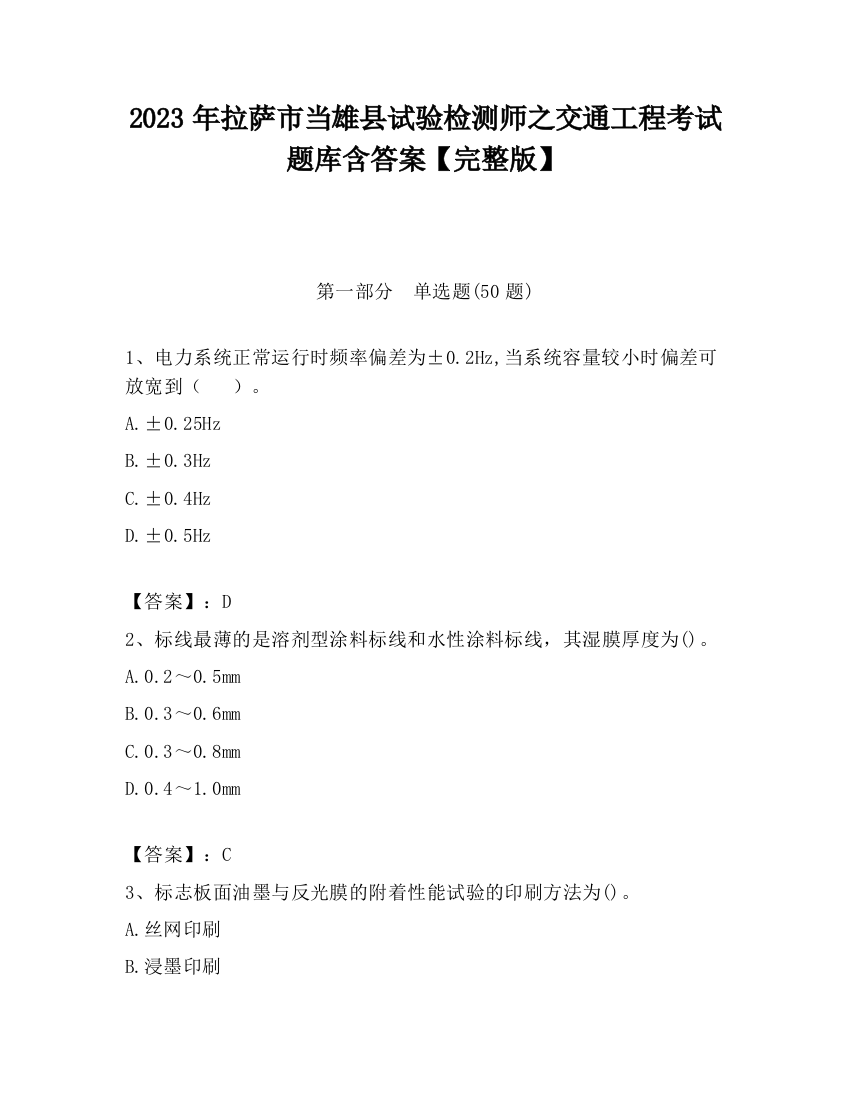 2023 年拉萨市当雄县试验检测师之交通工程考试题库含答案【完整版】

第一部分　单选题(50 题)

1、电力系统正常运行时频率偏差为±0.2Hz,当系统容量较小时偏差可放宽到（　　）。

A.±0.25Hz

B.±0.3Hz

C.±0.4Hz

D.±0.5Hz

【答案】：D

2、标线最薄的是溶剂型涂料标线和水性涂料标线，其湿膜厚度为()。

A.0.2～0.5mm

B.0.3～0.6mm

C.0.3～0.8mm

D.0.4～1.0mm

【答案】：C

3、标志板面油墨与反光膜的附着性能试验的印刷方法为()。

A.丝网印刷

B.浸墨印刷